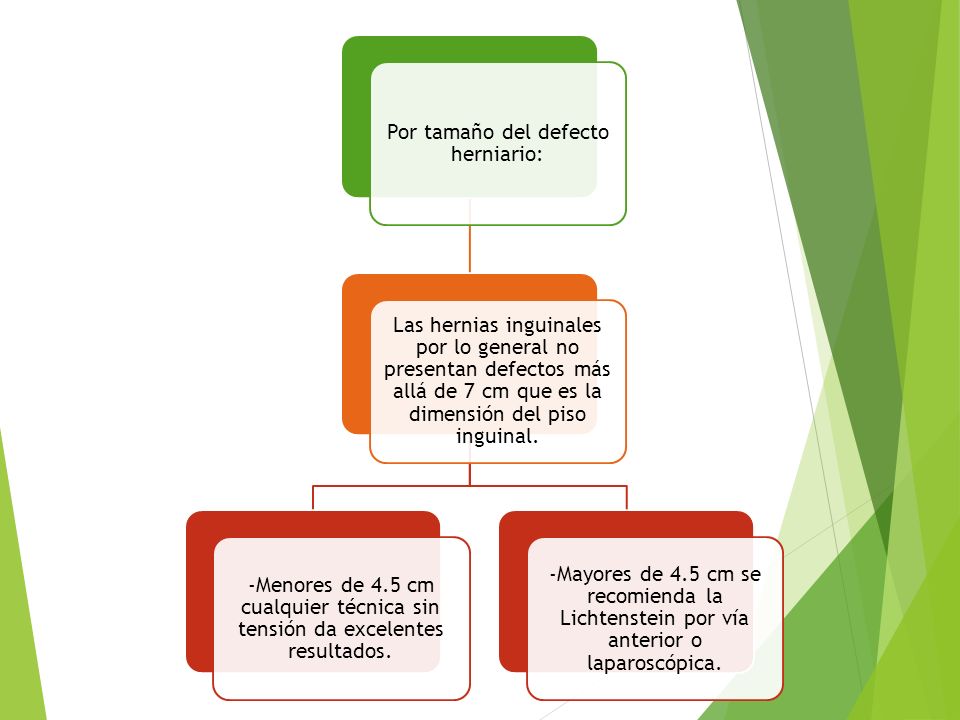 Por tamaño del defecto herniario:

Las hernias inguinales por lo general no presentan defectos más allá de 7 cm que es la dimensión del piso inguinal.

-Menores de 4.5 cm cualquier técnica sin tensión da excelentes resultados.

-Mayores de 4.5 cm se recomienda la Lichtenstein por vía anterior o laparoscópica.